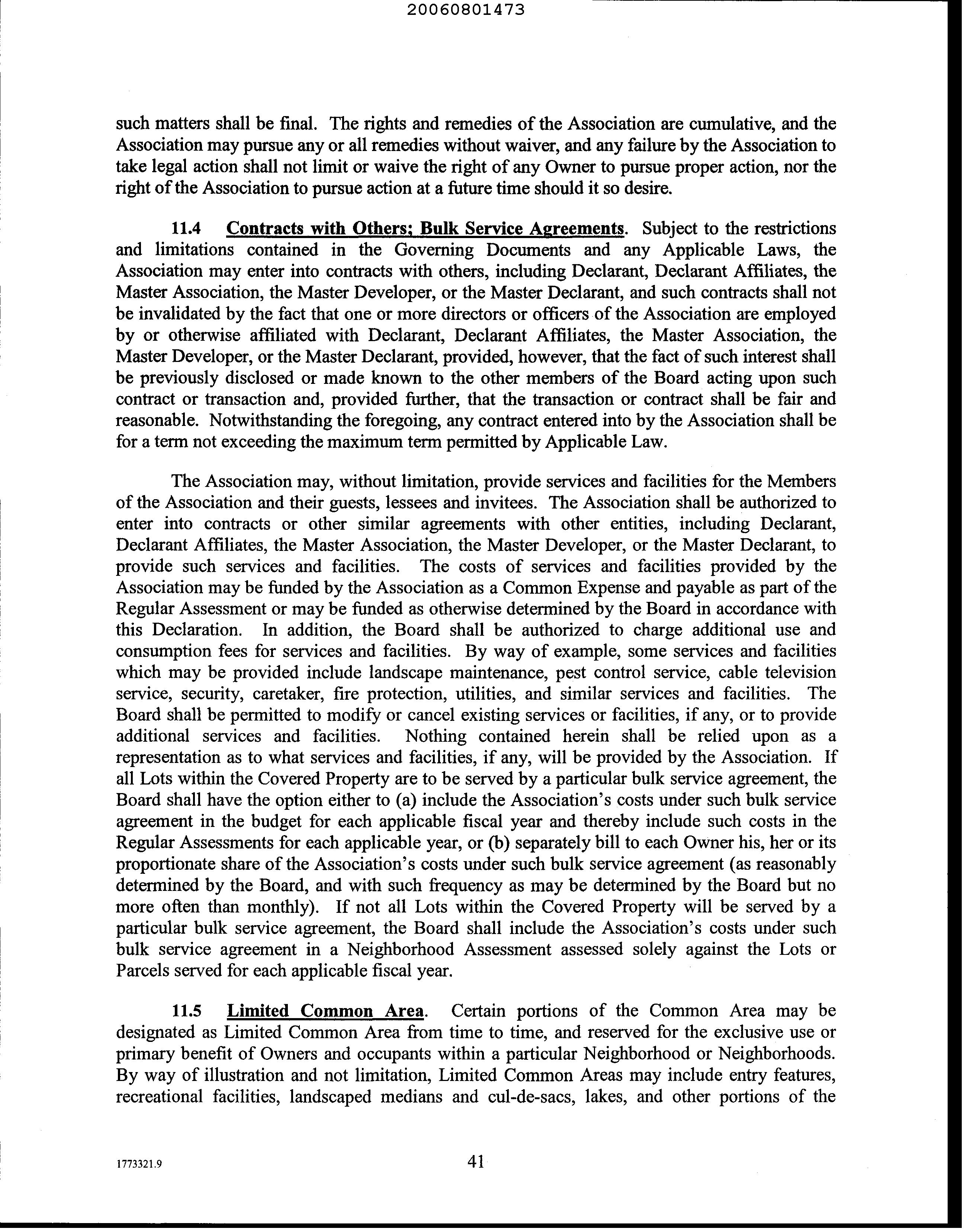 20060801473

such matters shall be final. The rights and remedies of the Association are cumulative, and the Association may pursue any or all remedies without waiver, and any failure by the Association to take legal action shall not limit or waive the right of any Owner to pursue proper action, nor the right of the Association to pursue action at a future time should it so desire.

11.4 Contracts with Others; Bulk Service Agreements. Subject to the restrictions and limitations contained in the Governing Documents and any Applicable Laws, the Association may enter into contracts with others, including Declarant, Declarant Affiliates, the Master Association, the Master Developer, or the Master Declarant, and such contracts shall not be invalidated by the fact that one or more directors or officers of the Association are employed by or otherwise affiliated with Declarant, Declarant Affiliates, the Master Association, the Master Developer, or the Master Declarant, provided, however, that the fact of such interest shall be previously disclosed or made known to the other members of the Board acting upon such contract or transaction and, provided further, that the transaction or contract shall be fair and reasonable. Notwithstanding the foregoing, any contract entered into by the Association shall be for a term not exceeding the maximum term permitted by Applicable Law.

The Association may, without limitation, provide services and facilities for the Members of the Association and their guests, lessees and invitees. The Association shall be authorized to enter into contracts or other similar agreements with other entities, including Declarant, Declarant Affiliates, the Master Association, the Master Developer, or the Master Declarant, to provide such services and facilities. The costs of services and facilities provided by the Association may be funded by the Association as a Common Expense and payable as part of the Regular Assessment or may be funded as otherwise determined by the Board in accordance with this Declaration. In addition, the Board shall be authorized to charge additional use and consumption fees for services and facilities. By way of example, some services and facilities which may be provided include landscape maintenance, pest control service, cable television service, security, caretaker, fire protection, utilities, and similar services and facilities. The Board shall be permitted to modify or cancel existing services or facilities, if any, or to provide additional services and facilities. Nothing contained herein shall be relied upon as a representation as to what services and facilities, if any, will be provided by the Association. If all Lots within the Covered Property are to be served by a particular bulk service agreement, the Board shall have the option either to (a) include the Association's costs under such bulk service agreement in the budget for each applicable fiscal year and thereby include such costs in the Regular Assessments for each applicable year, or (b) separately bill to each Owner his, her or its proportionate share of the Association's costs under such bulk service agreement (as reasonably determined by the Board, and with such frequency as may be determined by the Board but no more often than monthly). If not all Lots within the Covered Property will be served by a particular bulk service agreement, the Board shall include the Association's costs under such bulk service agreement in a Neighborhood Assessment assessed solely against the Lots or Parcels served for each applicable fiscal year.

11.5 Limited Common Area. Certain portions of the Common Area may be designated as Limited Common Area from time to time, and reserved for the exclusive use or primary benefit of Owners and occupants within a particular Neighborhood or Neighborhoods. By way of illustration and not limitation, Limited Common Areas may include entry features, recreational facilities, landscaped medians and cul-de-sacs, lakes, and other portions of the

1773321.9

41